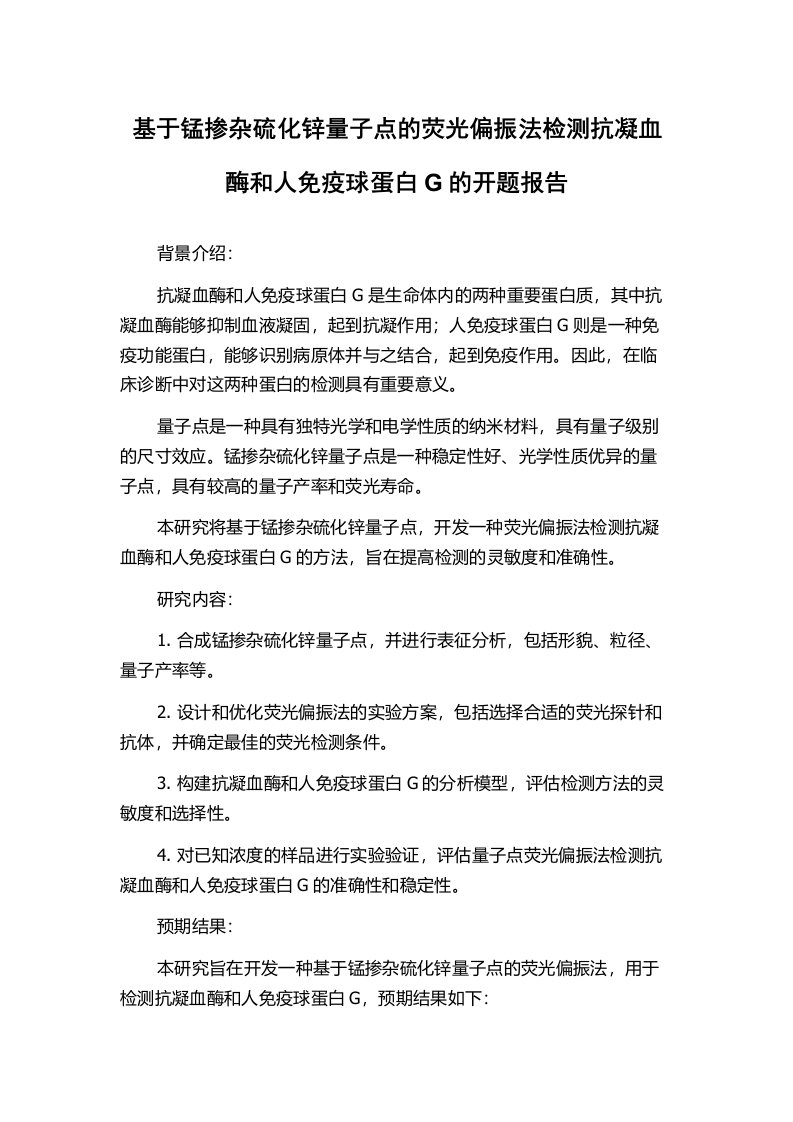 基于锰掺杂硫化锌量子点的荧光偏振法检测抗凝血酶和人免疫球蛋白 G 的开题报告

背景介绍:

抗凝血酶和人免疫球蛋白 G 是生命体内的两种重要蛋白质，其中抗凝血酶能够抑制血液凝固，起到抗凝作用；人免疫球蛋白 G 则是一种免疫功能蛋白，能够识别病原体并与之结合，起到免疫作用。因此，在临床诊断中对这两种蛋白的检测具有重要意义。

量子点是一种具有独特光学和电学性质的纳米材料，具有量子级别的尺寸效应。锰掺杂硫化锌量子点是一种稳定性好、光学性质优异的量子点，具有较高的量子产率和荧光寿命。

本研究将基于锰掺杂硫化锌量子点，开发一种荧光偏振法检测抗凝血酶和人免疫球蛋白 G 的方法，旨在提高检测的灵敏度和准确性。

研究内容:

1. 合成锰掺杂硫化锌量子点，并进行表征分析，包括形貌、粒径、量子产率等。

2. 设计和优化荧光偏振法的实验方案，包括选择合适的荧光探针和抗体，并确定最佳的荧光检测条件。

3. 构建抗凝血酶和人免疫球蛋白 G 的分析模型，评估检测方法的灵敏度和选择性。

4. 对已知浓度的样品进行实验验证，评估量子点荧光偏振法检测抗凝血酶和人免疫球蛋白 G 的准确性和稳定性。

预期结果:

本研究旨在开发一种基于锰掺杂硫化锌量子点的荧光偏振法，用于检测抗凝血酶和人免疫球蛋白 G，预期结果如下: